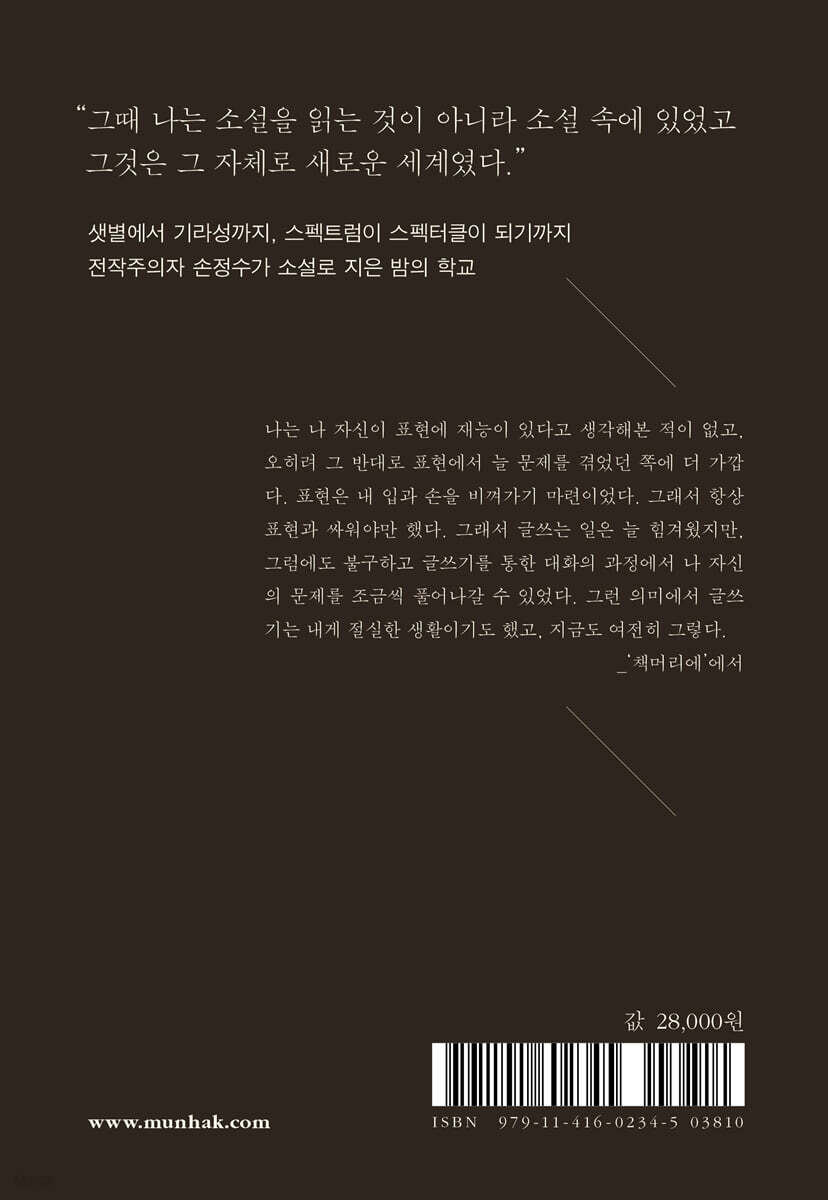 "그때 나는 소설을 읽는 것이 아니라 소설 속에 있었고 그것은 그 자체로 새로운 세계였다."

샛별에서 기라성까지, 스펙트럼이 스펙터클이 되기까지
전작주의자 손정수가 소설로 지은 밤의 학교

나는 나 자신이 표현에 재능이 있다고 생각해본 적이 없고, 오히려 그 반대로 표현에서 늘 문제를 겪었던 쪽에 더 가깝다. 표현은 내 입과 손을 비껴가기 마련이었다. 그래서 항상 표현과 싸워야만 했다. 그래서 글쓰는 일은 늘 힘겨웠지만, 그럼에도 불구하고 글쓰기를 통한 대화의 과정에서 나 자신의 문제를 조금씩 풀어나갈 수 있었다. 그런 의미에서 글쓰기는 내게 절실한 생활이기도 했고, 지금도 여전히 그렇다.
_'책머리에'에서

값 28,000원

www.munhak.com

ISBN 979-11-416-0234-5 03810